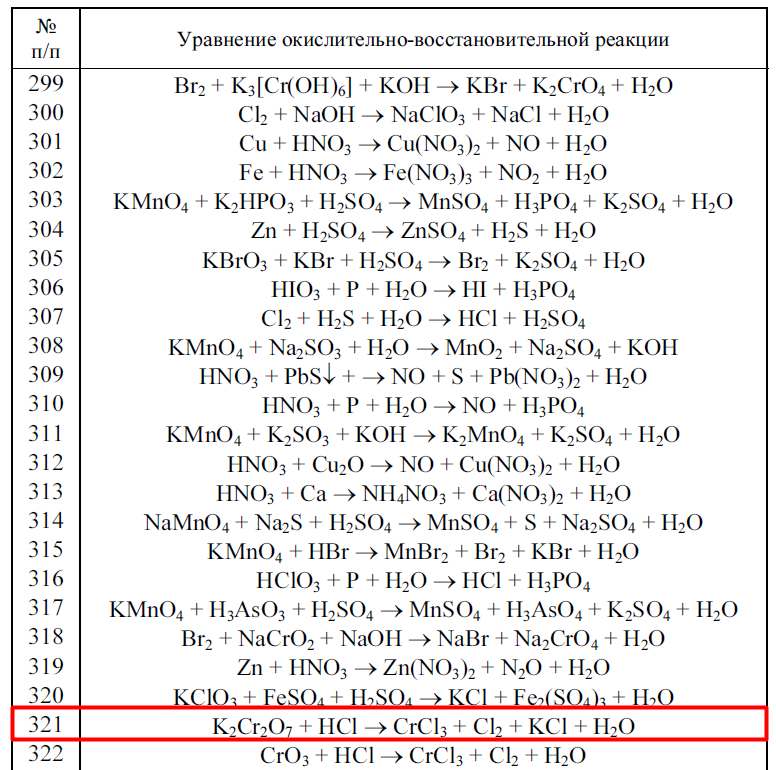 | № п/п | Уравнение окислительно-восстановительной реакции |
|---|---|
| 299 | $Br_2 + K_3[Cr(OH)_6] + KOH \rightarrow KBr + K_2CrO_4 + H_2O$ |
| 300 | $Cl_2 + NaOH \rightarrow NaClO_3 + NaCl + H_2O$ |
| 301 | $Cu + HNO_3 \rightarrow Cu(NO_3)_2 + NO + H_2O$ |
| 302 | $Fe + HNO_3 \rightarrow Fe(NO_3)_3 + NO_2 + H_2O$ |
| 303 | $KMnO_4 + K_2HPO_3 + H_2SO_4 \rightarrow MnSO_4 + H_3PO_4 + K_2SO_4 + H_2O$ |
| 304 | $Zn + H_2SO_4 \rightarrow ZnSO_4 + H_2S + H_2O$ |
| 305 | $KBrO_3 + KBr + H_2SO_4 \rightarrow Br_2 + K_2SO_4 + H_2O$ |
| 306 | $HIO_3 + P + H_2O \rightarrow HI + H_3PO_4$ |
| 307 | $Cl_2 + H_2S + H_2O \rightarrow HCl + H_2SO_4$ |
| 308 | $KMnO_4 + Na_2SO_3 + H_2O \rightarrow MnO_2 + Na_2SO_4 + KOH$ |
| 309 | $HNO_3 + PbS\downarrow + \rightarrow NO + S + Pb(NO_3)_2 + H_2O$ |
| 310 | $HNO_3 + P + H_2O \rightarrow NO + H_3PO_4$ |
| 311 | $KMnO_4 + K_2SO_3 + KOH \rightarrow K_2MnO_4 + K_2SO_4 + H_2O$ |
| 312 | $HNO_3 + Cu_2O \rightarrow NO + Cu(NO_3)_2 + H_2O$ |
| 313 | $HNO_3 + Ca \rightarrow NH_4NO_3 + Ca(NO_3)_2 + H_2O$ |
| 314 | $NaMnO_4 + Na_2S + H_2SO_4 \rightarrow MnSO_4 + S + Na_2SO_4 + H_2O$ |
| 315 | $KMnO_4 + HBr \rightarrow MnBr_2 + Br_2 + KBr + H_2O$ |
| 316 | $HClO_3 + P + H_2O \rightarrow HCl + H_3PO_4$ |
| 317 | $KMnO_4 + H_3AsO_3 + H_2SO_4 \rightarrow MnSO_4 + H_3AsO_4 + K_2SO_4 + H_2O$ |
| 318 | $Br_2 + NaCrO_2 + NaOH \rightarrow NaBr + Na_2CrO_4 + H_2O$ |
| 319 | $Zn + HNO_3 \rightarrow Zn(NO_3)_2 + N_2O + H_2O$ |
| 320 | $KClO_3 + FeSO_4 + H_2SO_4 \rightarrow KCl + Fe_2(SO_4)_3 + H_2O$ |
| 321 | $K_2Cr_2O_7 + HCl \rightarrow CrCl_3 + Cl_2 + KCl + H_2O$ |
| 322 | $CrO_3 + HCl \rightarrow CrCl_3 + Cl_2 + H_2O$ |